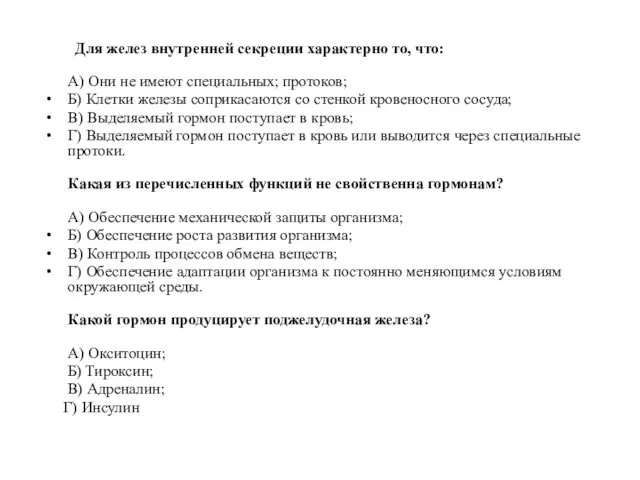 Для желез внутренней секреции характерно то, что:

А) Они не имеют специальных; протоков;
• Б) Клетки железы соприкасаются со стенкой кровеносного сосуда;
• В) Выделяемый гормон поступает в кровь;
• Г) Выделяемый гормон поступает в кровь или выводится через специальные протоки.

Какая из перечисленных функций не свойственна гормонам?

А) Обеспечение механической защиты организма;
• Б) Обеспечение роста развития организма;
• В) Контроль процессов обмена веществ;
• Г) Обеспечение адаптации организма к постоянно меняющимся условиям окружающей среды.

Какой гормон продуцирует поджелудочная железа?

А) Окситоцин;
Б) Тироксин;
В) Адреналин;
Г) Инсулин